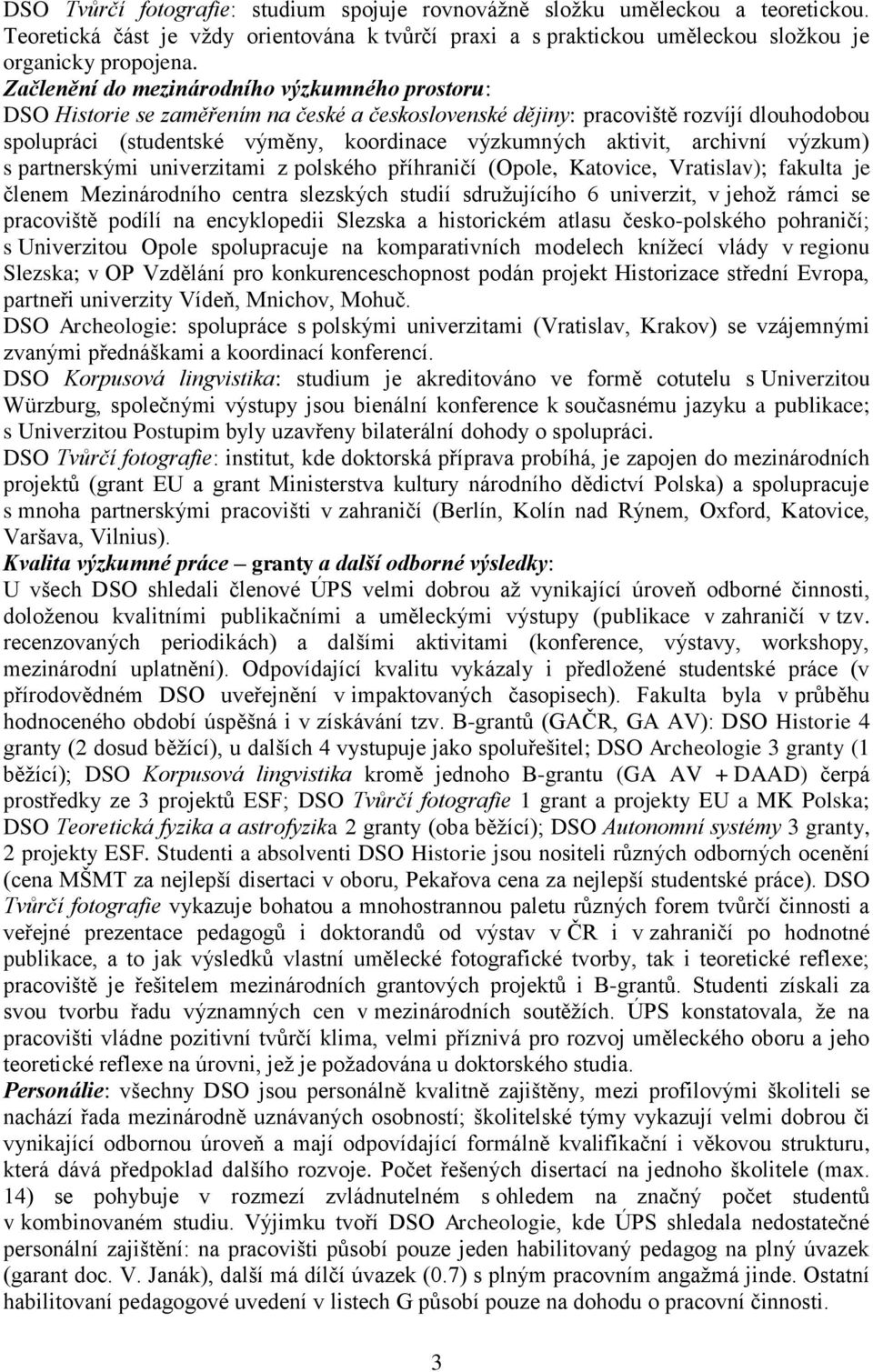 DSO Tvůrčí fotografie: studium spojuje rovnovážně složku uměleckou a teoretickou. Teoretická část je vždy orientována k tvůrčí praxi a s praktickou uměleckou složkou je organicky propojena.
Začlenění do mezinárodního výzkumného prostoru:
DSO Historie se zaměřením na české a československé dějiny: pracoviště rozvíjí dlouhodobou spolupráci (studentské výměny, koordinace výzkumných aktivit, archivní výzkum) s partnerskými univerzitami z polského příhraničí (Opole, Katovice, Vratislav); fakulta je členem Mezinárodního centra slezských studií sdružujícího 6 univerzit, v jehož rámci se pracoviště podílí na encyklopedii Slezska a historickém atlasu česko-polského pohraničí; s Univerzitou Opole spolupracuje na komparativních modelech knížecí vlády v regionu Slezska; v OP Vzdělání pro konkurenceschopnost podán projekt Historizace střední Evropa, partneři univerzity Vídeň, Mnichov, Mohuč.
DSO Archeologie: spolupráce s polskými univerzitami (Vratislav, Krakov) se vzájemnými zvanými přednáškami a koordinací konferencí.
DSO Korpusová lingvistika: studium je akreditováno ve formě cotutelu s Univerzitou Würzburg, společnými výstupy jsou bienální konference k současnému jazyku a publikace; s Univerzitou Postupim byly uzavřeny bilaterální dohody o spolupráci.
DSO Tvůrčí fotografie: institut, kde doktorská příprava probíhá, je zapojen do mezinárodních projektů (grant EU a grant Ministerstva kultury národního dědictví Polska) a spolupracuje s mnoha partnerskými pracovišti v zahraničí (Berlín, Kolín nad Rýnem, Oxford, Katovice, Varšava, Vilnius).
Kvalita výzkumné práce – granty a další odborné výsledky:
U všech DSO shledali členové ÚPS velmi dobrou až vynikající úroveň odborné činnosti, doloženou kvalitními publikačními a uměleckými výstupy (publikace v zahraničí v tzv. recenzovaných periodikách) a dalšími aktivitami (konference, výstavy, workshopy, mezinárodní uplatnění). Odpovídající kvalitu vykázaly i předložené studentské práce (v přírodovědném DSO uveřejnění v impaktovaných časopisech). Fakulta byla v průběhu hodnoceného období úspěšná i v získávání tzv. B-grantů (GAČR, GA AV): DSO Historie 4 granty (2 dosud běžící), u dalších 4 vystupuje jako spoluřešitel; DSO Archeologie 3 granty (1 běžící); DSO Korpusová lingvistika kromě jednoho B-grantu (GA AV + DAAD) čerpá prostředky ze 3 projektů ESF; DSO Tvůrčí fotografie 1 grant a projekty EU a MK Polska; DSO Teoretická fyzika a astrofyzika 2 granty (oba běžící); DSO Autonomní systémy 3 granty, 2 projekty ESF. Studenti a absolventi DSO Historie jsou nositeli různých odborných ocenění (cena MŠMT za nejlepší disertaci v oboru, Pekařova cena za nejlepší studentské práce). DSO Tvůrčí fotografie vykazuje bohatou a mnohostrannou paletu různých forem tvůrčí činnosti a veřejné prezentace pedagogů i doktorandů od výstav v ČR i v zahraničí po hodnotné publikace, a to jak výsledků vlastní umělecké fotografické tvorby, tak i teoretické reflexe; pracoviště je řešitelem mezinárodních grantových projektů i B-grantů. Studenti získali za svou tvorbu řadu významných cen v mezinárodních soutěžích. ÚPS konstatovala, že na pracovišti vládne pozitivní tvůrčí klima, velmi příznivá pro rozvoj uměleckého oboru a jeho teoretické reflexe na úrovni, jež je požadována u doktorského studia.
Personálie: všechny DSO jsou personálně kvalitně zajištěny, mezi profilovými školiteli se nachází řada mezinárodně uznávaných osobností; školitelské týmy vykazují velmi dobrou či vynikající odbornou úroveň a mají odpovídající formálně kvalifikační i věkovou strukturu, která dává předpoklad dalšího rozvoje. Počet řešených disertací na jednoho školitele (max. 14) se pohybuje v rozmezí zvládnutelném s ohledem na značný počet studentů v kombinovaném studiu. Výjimku tvoří DSO Archeologie, kde ÚPS shledala nedostatečné personální zajištění: na pracovišti působí pouze jeden habilitovaný pedagog na plný úvazek (garant doc. V. Janák), další má dílčí úvazek (0.7) s plným pracovním angažmá jinde. Ostatní habilitovaní pedagogové uvedení v listech G působí pouze na dohodu o pracovní činnosti.

3